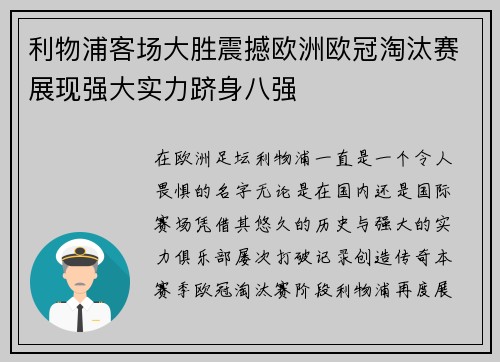 利物浦客场大胜震撼欧洲欧冠淘汰赛展现强大实力跻身八强

在欧洲足坛利物浦一直是一个令人畏惧的名字无论是在国内还是国际赛场凭借其悠久的历史与强大的实力俱乐部屡次打破记录创造传奇本赛季欧冠淘汰赛阶段利物浦再度展